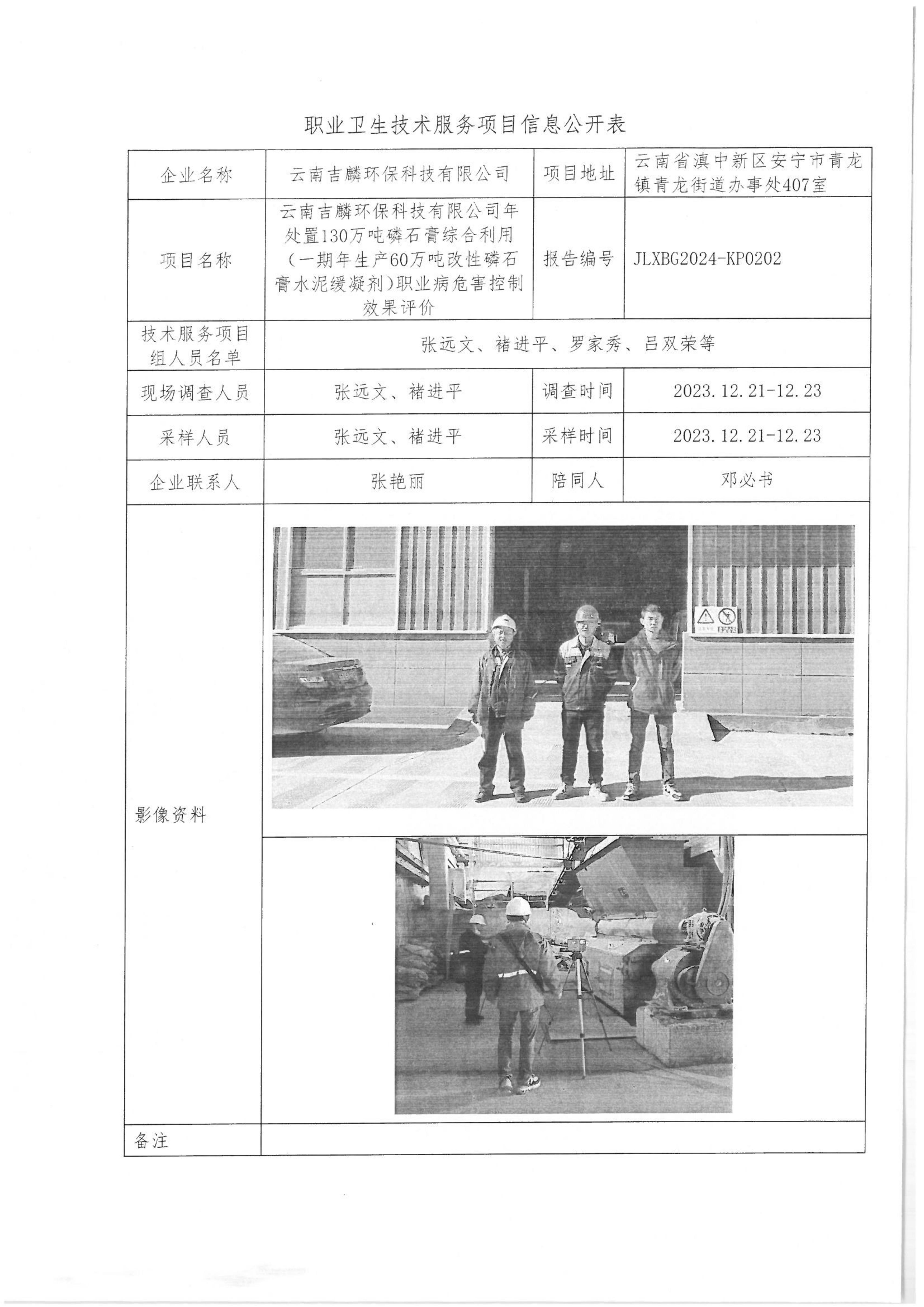 职业卫生技术服务项目信息公开表

| 企业名称 | 云南吉麟环保科技有限公司 | 项目地址 | 云南省滇中新区安宁市青龙镇青龙街道办事处407室 |
|---|---|---|---|
| 项目名称 | 云南吉麟环保科技有限公司年处置130万吨磷石膏综合利用（一期年生产60万吨改性磷石膏水泥缓凝剂）职业病危害控制效果评价 | 报告编号 | JLXBG2024-KP0202 |
| 技术服务项目组人员名单 | 张远文、褚进平、罗家秀、吕双荣等 | | |
| 现场调查人员 | 张远文、褚进平 | 调查时间 | 2023.12.21-12.23 |
| 采样人员 | 张远文、褚进平 | 采样时间 | 2023.12.21-12.23 |
| 企业联系人 | 张艳丽 | 陪同人 | 邓必书 |
| 影像资料 | | | |
| 备注 | | | |